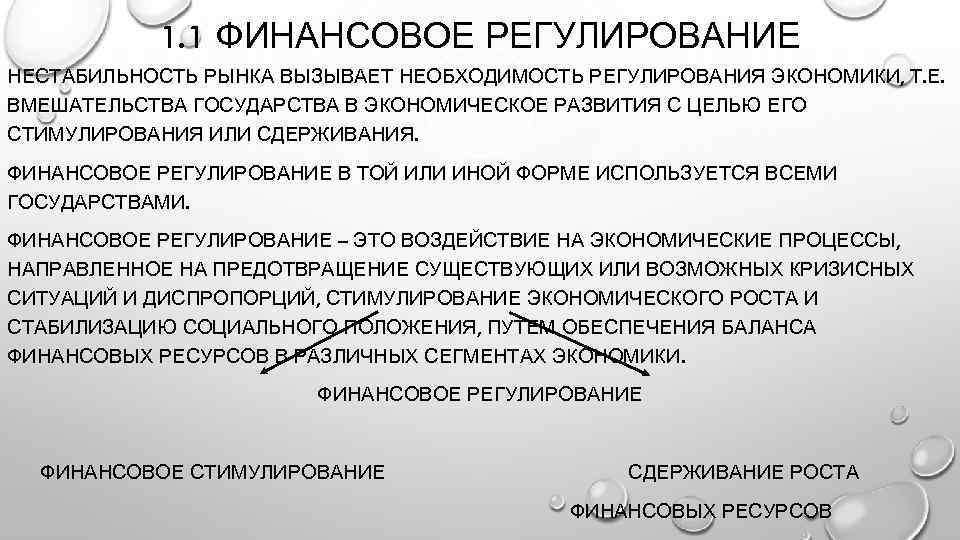 1.1 ФИНАНСОВОЕ РЕГУЛИРОВАНИЕ

НЕСТАБИЛЬНОСТЬ РЫНКА ВЫЗЫВАЕТ НЕОБХОДИМОСТЬ РЕГУЛИРОВАНИЯ ЭКОНОМИКИ, Т.Е. ВМЕШАТЕЛЬСТВА ГОСУДАРСТВА В ЭКОНОМИЧЕСКОЕ РАЗВИТИЯ С ЦЕЛЬЮ ЕГО СТИМУЛИРОВАНИЯ ИЛИ СДЕРЖИВАНИЯ.

ФИНАНСОВОЕ РЕГУЛИРОВАНИЕ В ТОЙ ИЛИ ИНОЙ ФОРМЕ ИСПОЛЬЗУЕТСЯ ВСЕМИ ГОСУДАРСТВАМИ.

ФИНАНСОВОЕ РЕГУЛИРОВАНИЕ – ЭТО ВОЗДЕЙСТВИЕ НА ЭКОНОМИЧЕСКИЕ ПРОЦЕССЫ, НАПРАВЛЕННОЕ НА ПРЕДОТВРАЩЕНИЕ СУЩЕСТВУЮЩИХ ИЛИ ВОЗМОЖНЫХ КРИЗИСНЫХ СИТУАЦИЙ И ДИСПРОПОРЦИЙ, СТИМУЛИРОВАНИЕ ЭКОНОМИЧЕСКОГО РОСТА И СТАБИЛИЗАЦИЮ СОЦИАЛЬНОГО ПОЛОЖЕНИЯ, ПУТЕМ ОБЕСПЕЧЕНИЯ БАЛАНСА ФИНАНСОВЫХ РЕСУРСОВ В РАЗЛИЧНЫХ СЕГМЕНТАХ ЭКОНОМИКИ.

ФИНАНСОВОЕ РЕГУЛИРОВАНИЕ

ФИНАНСОВОЕ СТИМУЛИРОВАНИЕ

СДЕРЖИВАНИЕ РОСТА ФИНАНСОВЫХ РЕСУРСОВ